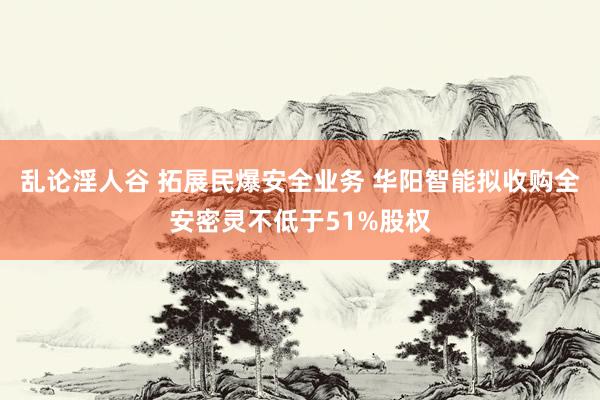 乱论淫人谷 拓展民爆安全业务 华阳智能拟收购全安密灵不低于51%股权